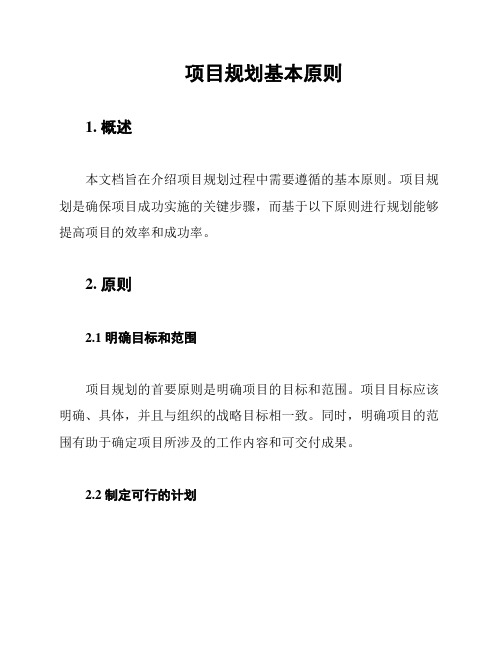 项目规划基本原则

1. 概述

本文档旨在介绍项目规划过程中需要遵循的基本原则。项目规划是确保项目成功实施的关键步骤，而基于以下原则进行规划能够提高项目的效率和成功率。

2. 原则

2.1 明确目标和范围

项目规划的首要原则是明确项目的目标和范围。项目目标应该明确、具体，并且与组织的战略目标相一致。同时，明确项目的范围有助于确定项目所涉及的工作内容和可交付成果。

2.2 制定可行的计划